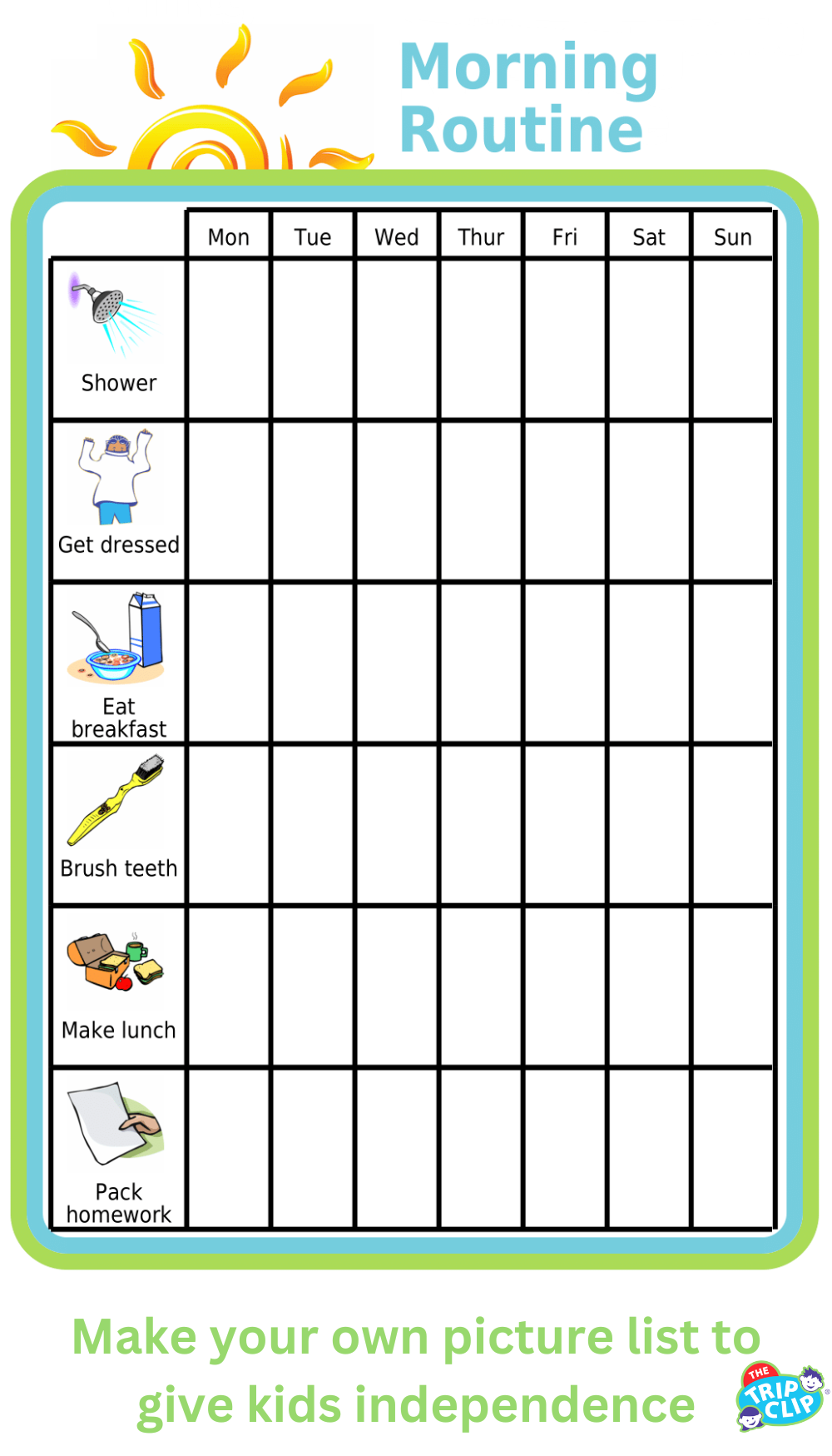 Morning Routine

| | Mon | Tue | Wed | Thur | Fri | Sat | Sun |
|---|---|---|---|---|---|---|---|
| Shower | | | | | | | |
| Get dressed | | | | | | | |
| Eat breakfast | | | | | | | |
| Brush teeth | | | | | | | |
| Make lunch | | | | | | | |
| Pack homework | | | | | | | |

Make your own picture list to give kids independence

THE TRIP CLIP